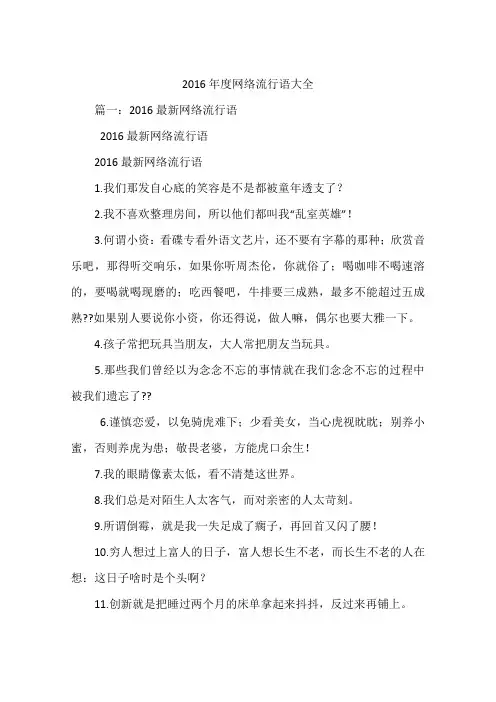 2016 年度网络流行语大全

篇一：2016 最新网络流行语

2016 最新网络流行语

2016 最新网络流行语

1.我们那发自心底的笑容是不是都被童年透支了？

2.我不喜欢整理房间，所以他们都叫我“乱室英雄”！

3.何谓小资：看碟专看外语文艺片，还不要有字幕的那种；欣赏音乐吧，那得听交响乐，如果你听周杰伦，你就俗了；喝咖啡不喝速溶的，要喝就喝现磨的；吃西餐吧，牛排要三成熟，最多不能超过五成熟??如果别人要说你小资，你还得说，做人嘛，偶尔也要大雅一下。

4.孩子常把玩具当朋友，大人常把朋友当玩具。

5.那些我们曾经以为念念不忘的事情就在我们念念不忘的过程中被我们遗忘了??

6.谨慎恋爱，以免骑虎难下；少看美女，当心虎视眈眈；别养小蜜，否则养虎为患；敬畏老婆，方能虎口余生！

7.我的眼睛像素太低，看不清楚这世界。

8.我们总是对陌生人太客气，而对亲密的人太苛刻。

9.所谓倒霉，就是我一失足成了瘸子，再回首又闪了腰！

10.穷人想过上富人的日子，富人想长生不老，而长生不老的人在想：这日子啥时是个头啊？

11.创新就是把睡过两个月的床单拿起来抖抖，反过来再铺上。